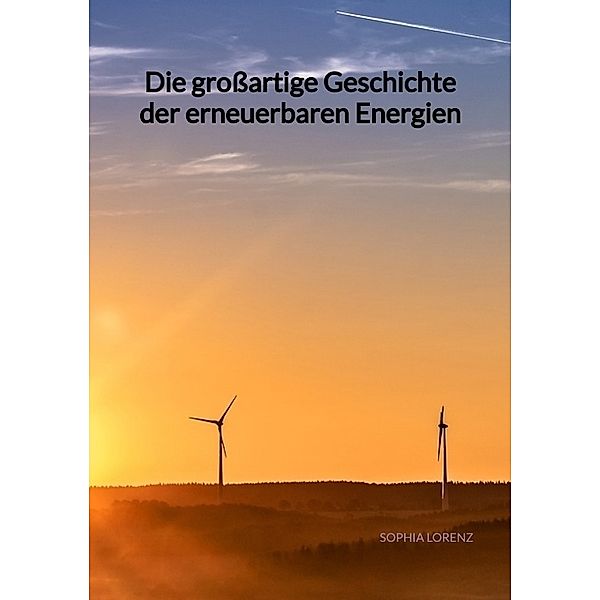 Die großartige Geschichte der erneuerbaren Energien

SOPHIA LORENZ